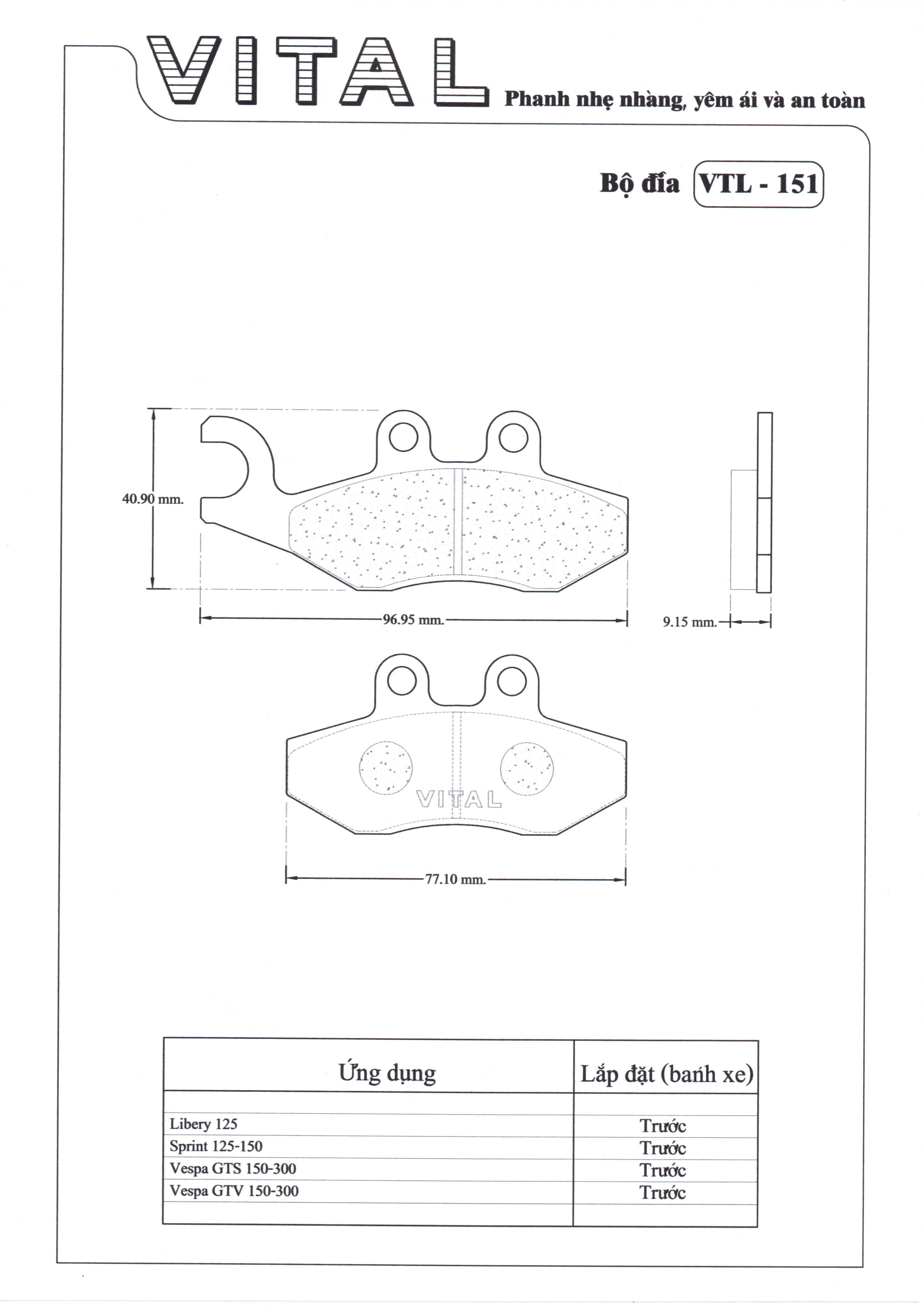 VITAL Phanh nhẹ nhàng, yêm ái và an toàn

Bộ đĩa VTL - 151

40.90 mm.

96.95 mm.

9.15 mm.

VITAL

77.10 mm.

| Ứng dụng | Lắp đặt (bańh xe) |
|---|---|
| | |
| Libery 125 | Trước |
| Sprint 125-150 | Trước |
| Vespa GTS 150-300 | Trước |
| Vespa GTV 150-300 | Trước |
| | |